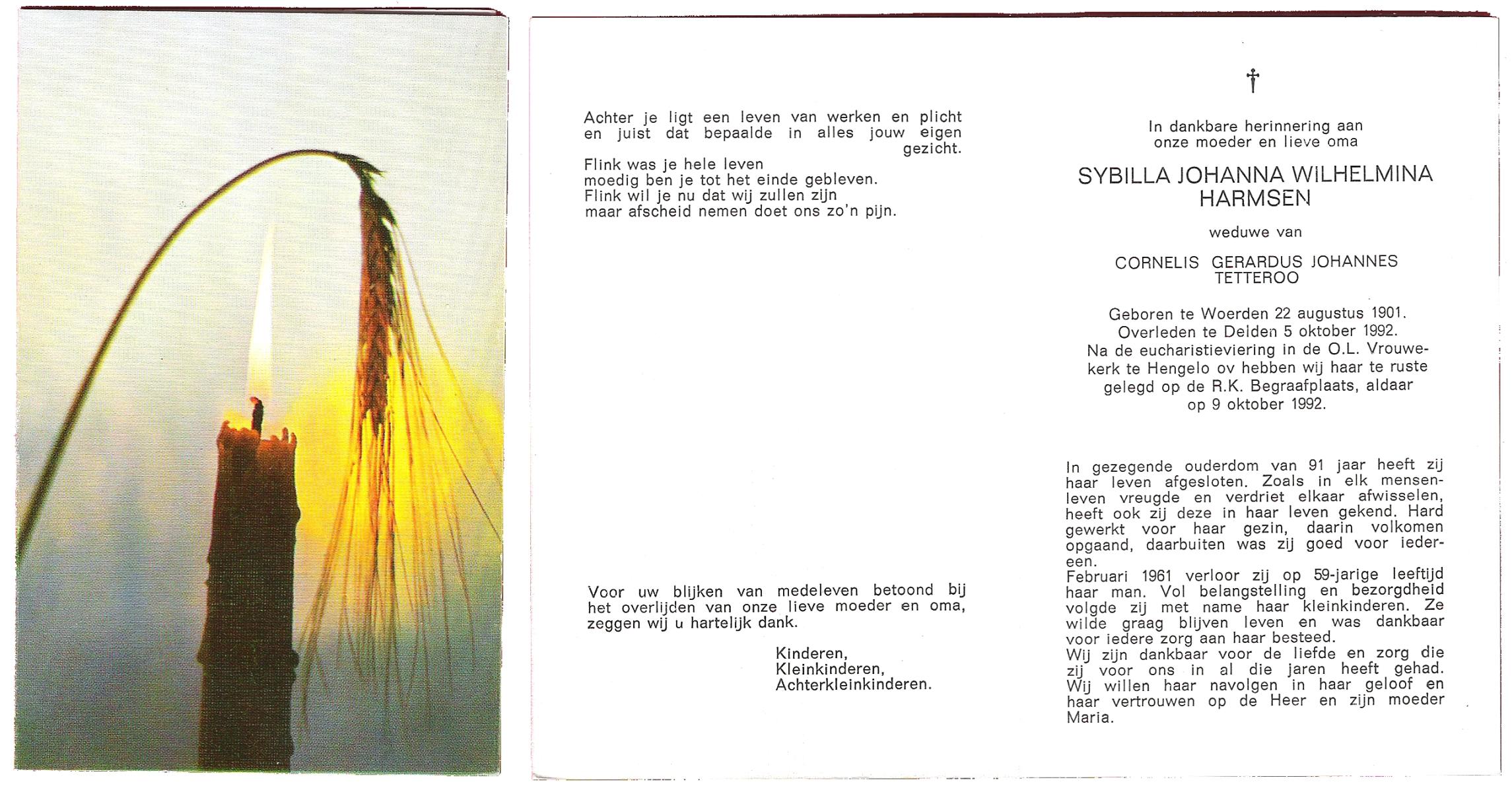 Achter je ligt een leven van werken en plicht en juist dat bepaalde in alles jouw eigen gezicht.

Flink was je hele leven
moedig ben je tot het einde gebleven.
Flink wil je nu dat wij zullen zijn
maar afscheid nemen doet ons zo'n pijn.

Voor uw blijken van medeleven betoond bij het overlijden van onze lieve moeder en oma, zeggen wij u hartelijk dank.

Kinderen,
Kleinkinderen,
Achterkleinkinderen.

†

In dankbare herinnering aan
onze moeder en lieve oma

SYBILLA JOHANNA WILHELMINA
HARMSEN

weduwe van

CORNELIS GERARDUS JOHANNES
TETTEROO

Geboren te Woerden 22 augustus 1901.
Overleden te Delden 5 oktober 1992.
Na de eucharistieviering in de O.L. Vrouwekerk te Hengelo ov hebben wij haar te ruste gelegd op de R.K. Begraafplaats, aldaar op 9 oktober 1992.

In gezegende ouderdom van 91 jaar heeft zij haar leven afgesloten. Zoals in elk mensenleven vreugde en verdriet elkaar afwisselen, heeft ook zij deze in haar leven gekend. Hard gewerkt voor haar gezin, daarin volkomen opgaand, daarbuiten was zij goed voor iedereen.
Februari 1961 verloor zij op 59-jarige leeftijd haar man. Vol belangstelling en bezorgdheid volgde zij met name haar kleinkinderen. Ze wilde graag blijven leven en was dankbaar voor iedere zorg aan haar besteed.
Wij zijn dankbaar voor de liefde en zorg die zij voor ons in al die jaren heeft gehad. Wij willen haar navolgen in haar geloof en haar vertrouwen op de Heer en zijn moeder Maria.